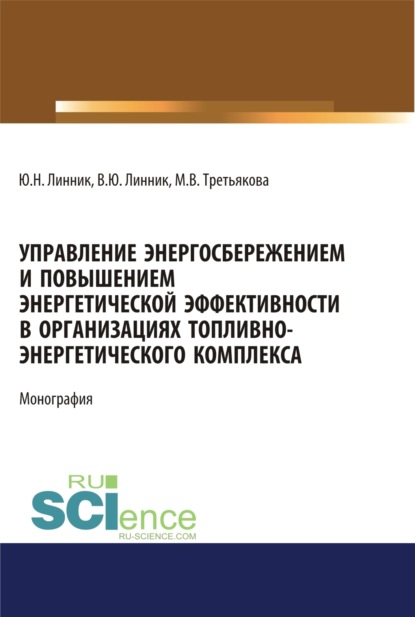 Ю.Н. Линник, В.Ю. Линник, М.В. Третьякова

УПРАВЛЕНИЕ ЭНЕРГОСБЕРЕЖЕНИЕМ И ПОВЫШЕНИЕМ ЭНЕРГЕТИЧЕСКОЙ ЭФФЕКТИВНОСТИ В ОРГАНИЗАЦИЯХ ТОПЛИВНО-ЭНЕРГЕТИЧЕСКОГО КОМПЛЕКСА

Монография

RU SCIence
RU-SCIENCE.COM